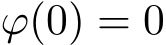 $\varphi(0) = 0$